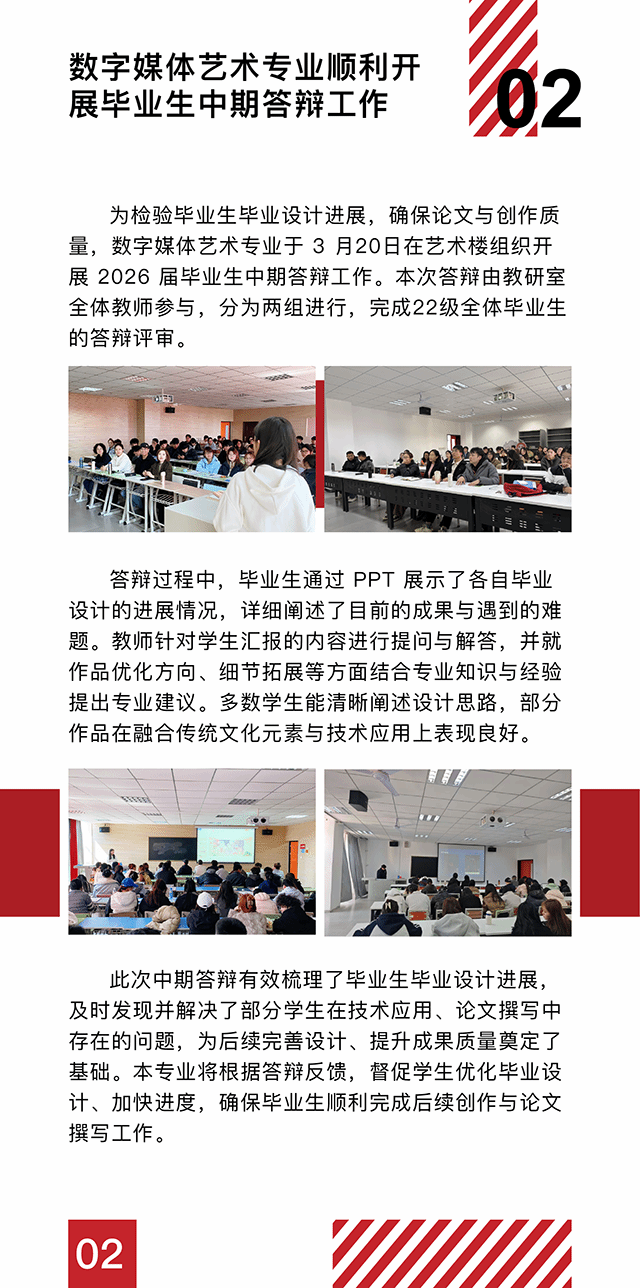 数字媒体艺术专业顺利开展毕业生中期答辩工作

02

为检验毕业生毕业设计进展，确保论文与创作质量，数字媒体艺术专业于 3 月20日在艺术楼组织开展 2026 届毕业生中期答辩工作。本次答辩由教研室全体教师参与，分为两组进行，完成22级全体毕业生的答辩评审。

答辩过程中，毕业生通过 PPT 展示了各自毕业设计的进展情况，详细阐述了目前的成果与遇到的难题。教师针对学生汇报的内容进行提问与解答，并就作品优化方向、细节拓展等方面结合专业知识与经验提出专业建议。多数学生能清晰阐述设计思路，部分作品在融合传统文化元素与技术应用上表现良好。

此次中期答辩有效梳理了毕业生毕业设计进展，及时发现并解决了部分学生在技术应用、论文撰写中存在的问题，为后续完善设计、提升成果质量奠定了基础。本专业将根据答辩反馈，督促学生优化毕业设计、加快进度，确保毕业生顺利完成后续创作与论文撰写工作。

02